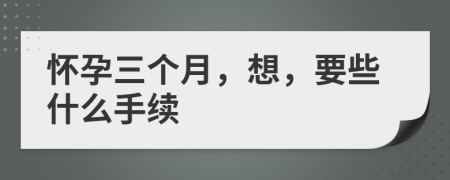 怀孕三个月，想，要些什么手续